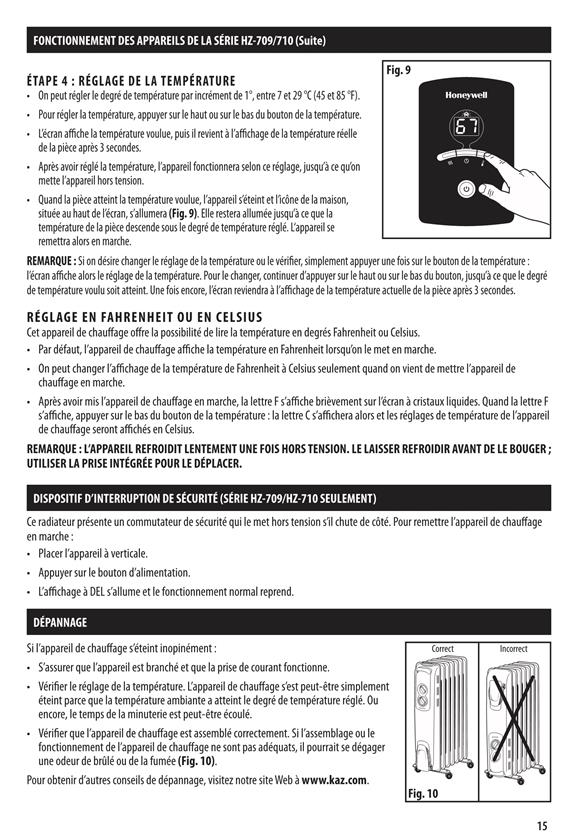 FONCTIONNEMENT DES APPAREILS DE LA SÉRIE HZ-709/710 (Suite)

ÉTAPE 4 : RÉGLAGE DE LA TEMPÉRATURE

• On peut régler le degré de température par incrément de 1°, entre 7 et 29 °C (45 et 85 °F).

• Pour régler la température, appuyer sur le haut ou sur le bas du bouton de la température.

• L'écran affiche la température voulue, puis il revient à l'affichage de la température réelle de la pièce après 3 secondes.

• Après avoir réglé la température, l'appareil fonctionnera selon ce réglage, jusqu'à ce qu'on mette l'appareil hors tension.

• Quand la pièce atteint la température voulue, l'appareil s'éteint et l'icône de la maison, située au haut de l'écran, s'allumera (Fig. 9). Elle restera allumée jusqu'à ce que la température de la pièce descende sous le degré de température réglé. L'appareil se remettra alors en marche.

Fig. 9

Honeywell

67

REMARQUE : Si on désire changer le réglage de la température ou le vérifier, simplement appuyer une fois sur le bouton de la température : l'écran affiche alors le réglage de la température. Pour le changer, continuer d'appuyer sur le haut ou sur le bas du bouton, jusqu'à ce que le degré de température voulu soit atteint. Une fois encore, l'écran reviendra à l'affichage de la température actuelle de la pièce après 3 secondes.

RÉGLAGE EN FAHRENHEIT OU EN CELSIUS

Cet appareil de chauffage offre la possibilité de lire la température en degrés Fahrenheit ou Celsius.

• Par défaut, l'appareil de chauffage affiche la température en Fahrenheit lorsqu'on le met en marche.

• On peut changer l'affichage de la température de Fahrenheit à Celsius seulement quand on vient de mettre l'appareil de chauffage en marche.

• Après avoir mis l'appareil de chauffage en marche, la lettre F s'affiche brièvement sur l'écran à cristaux liquides. Quand la lettre F s'affiche, appuyer sur le bas du bouton de la température : la lettre C s'affichera alors et les réglages de température de l'appareil de chauffage seront affichés en Celsius.

REMARQUE : L'APPAREIL REFROIDIT LENTEMENT UNE FOIS HORS TENSION. LE LAISSER REFROIDIR AVANT DE LE BOUGER ; UTILISER LA PRISE INTÉGRÉE POUR LE DÉPLACER.

DISPOSITIF D'INTERRUPTION DE SÉCURITÉ (SÉRIE HZ-709/HZ-710 SEULEMENT)

Ce radiateur présente un commutateur de sécurité qui le met hors tension s'il chute de côté. Pour remettre l'appareil de chauffage en marche :

• Placer l'appareil à verticale.

• Appuyer sur le bouton d'alimentation.

• L'affichage à DEL s'allume et le fonctionnement normal reprend.

DÉPANNAGE

Si l'appareil de chauffage s'éteint inopinément :

• S'assurer que l'appareil est branché et que la prise de courant fonctionne.

• Vérifier le réglage de la température. L'appareil de chauffage s'est peut-être simplement éteint parce que la température ambiante a atteint le degré de température réglé. Ou encore, le temps de la minuterie est peut-être écoulé.

• Vérifier que l'appareil de chauffage est assemblé correctement. Si l'assemblage ou le fonctionnement de l'appareil de chauffage ne sont pas adéquats, il pourrait se dégager une odeur de brûlé ou de la fumée (Fig. 10).

Pour obtenir d'autres conseils de dépannage, visitez notre site Web à www.kaz.com.

Correct Incorrect

Fig. 10

15